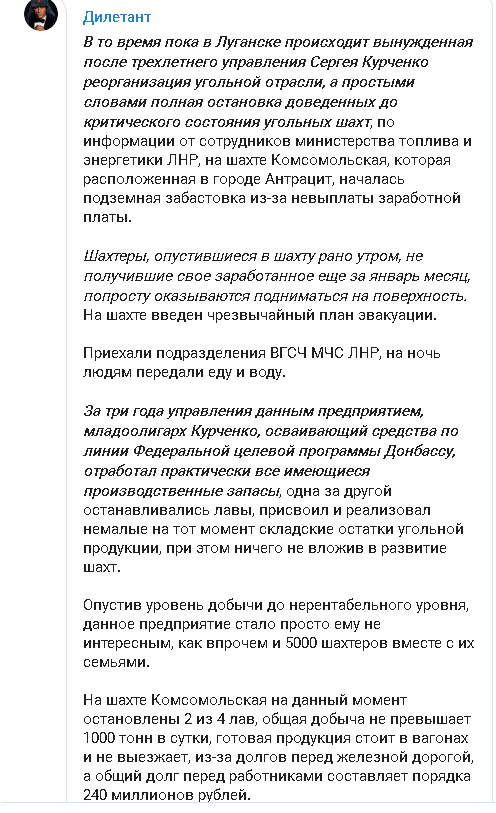 Дилетант

В то время пока в Луганске происходит вынужденная после трехлетнего управления Сергея Курченко реорганизация угольной отрасли, а простыми словами полная остановка доведенных до критического состояния угольных шахт, по информации от сотрудников министерства топлива и энергетики ЛНР, на шахте Комсомольская, которая расположенная в городе Антрацит, началась подземная забастовка из-за невыплаты заработной платы.

Шахтеры, опустившиеся в шахту рано утром, не получившие свое заработанное еще за январь месяц, попросту оказываются подниматься на поверхность. На шахте введен чрезвычайный план эвакуации.

Приехали подразделения ВГСЧ МЧС ЛНР, на ночь людям передали еду и воду.

За три года управления данным предприятием, младоолигарх Курченко, осваивающий средства по линии Федеральной целевой программы Донбассу, отработал практически все имеющиеся производственные запасы, одна за другой останавливались лавы, присвоил и реализовал немалые на тот момент складские остатки угольной продукции, при этом ничего не вложив в развитие шахт.

Опустив уровень добычи до нерентабельного уровня, данное предприятие стало просто ему не интересным, как впрочем и 5000 шахтеров вместе с их семьями.

На шахте Комсомольская на данный момент остановлены 2 из 4 лав, общая добыча не превышает 1000 тонн в сутки, готовая продукция стоит в вагонах и не выезжает, из-за долгов перед железной дорогой, а общий долг перед работниками составляет порядка 240 миллионов рублей.